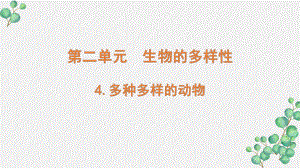 第二单元　生物的多样性

4. 多种多样的动物